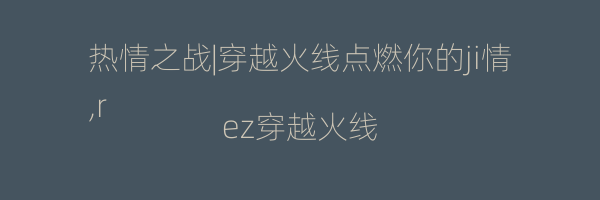 热情之战|穿越火线点燃你的ji情,r

ez穿越火线